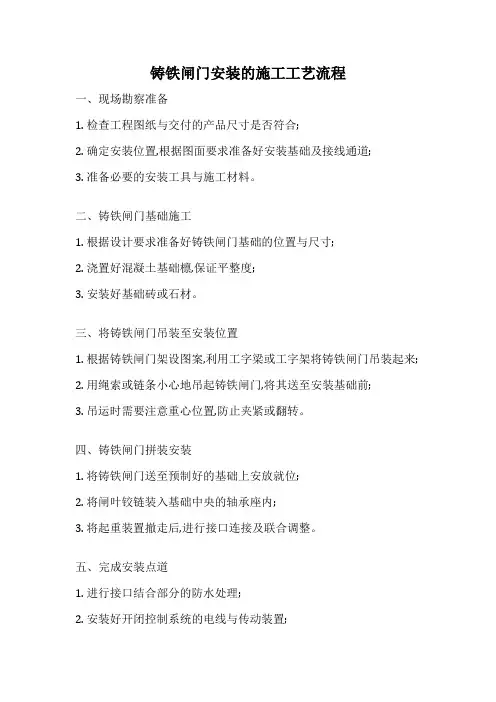 铸铁闸门安装的施工工艺流程

一、现场勘察准备

1. 检查工程图纸与交付的产品尺寸是否符合;

2. 确定安装位置,根据图面要求准备好安装基础及接线通道;

3. 准备必要的安装工具与施工材料。

二、铸铁闸门基础施工

1. 根据设计要求准备好铸铁闸门基础的位置与尺寸;

2. 浇置好混凝土基础槛,保证平整度;

3. 安装好基础砖或石材。

三、将铸铁闸门吊装至安装位置

1. 根据铸铁闸门架设图案,利用工字梁或工字架将铸铁闸门吊装起来;

2. 用绳索或链条小心地吊起铸铁闸门,将其送至安装基础前;

3. 吊运时需要注意重心位置,防止夹紧或翻转。

四、铸铁闸门拼装安装

1. 将铸铁闸门送至预制好的基础上安放就位;

2. 将闸叶铰链装入基础中央的轴承座内;

3. 将起重装置撤走后,进行接口连接及联合调整。

五、完成安装点道

1. 进行接口结合部分的防水处理;

2. 安装好开闭控制系统的电线与传动装置;